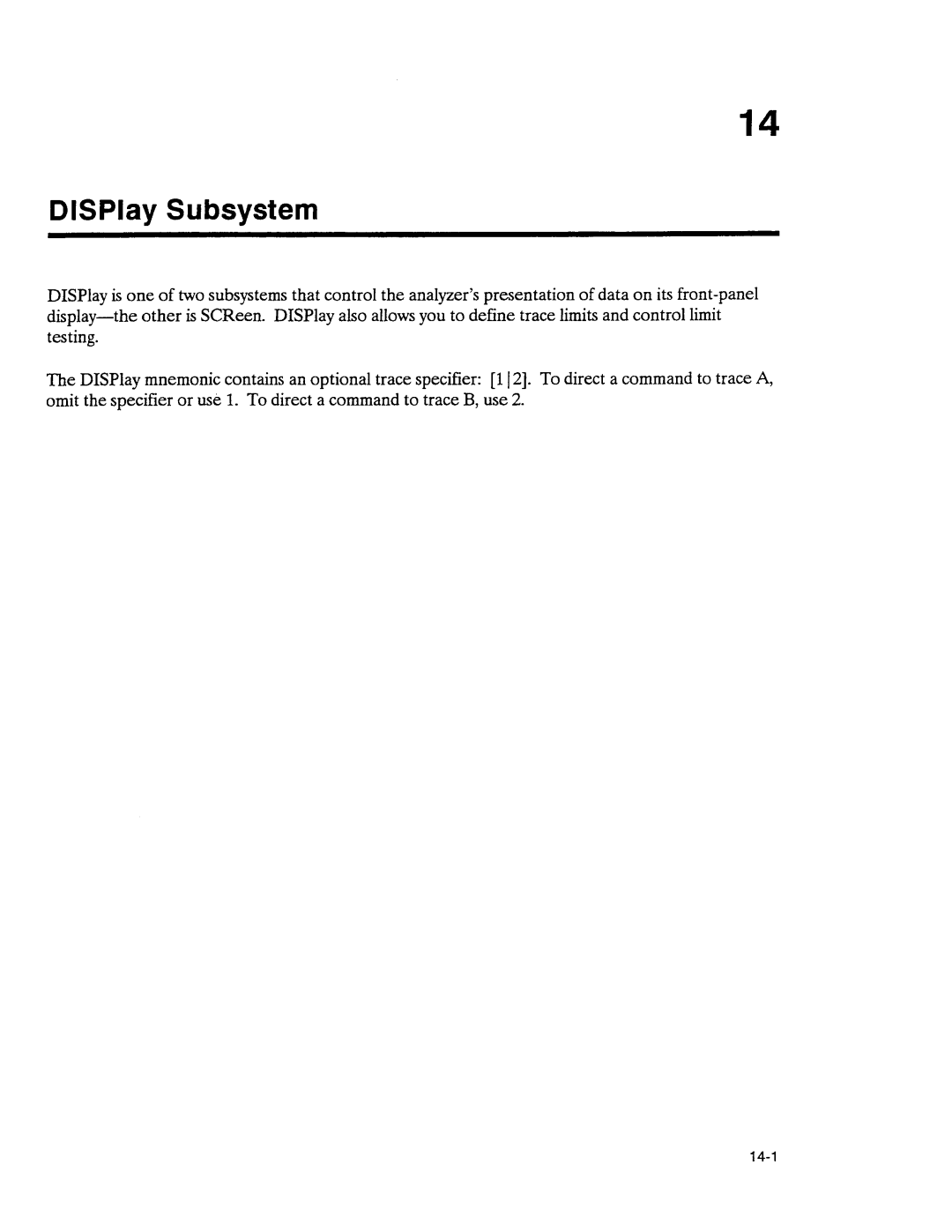 14

DISPlay Subsystem

DISPlay is one of two subsystems that control the analyzer's presentation of data on its front-panel display—the other is SCReen. DISPlay also allows you to define trace limits and control limit testing.

The DISPlay mnemonic contains an optional trace specifier: [1|2]. To direct a command to trace A, omit the specifier or use 1. To direct a command to trace B, use 2.

14-1